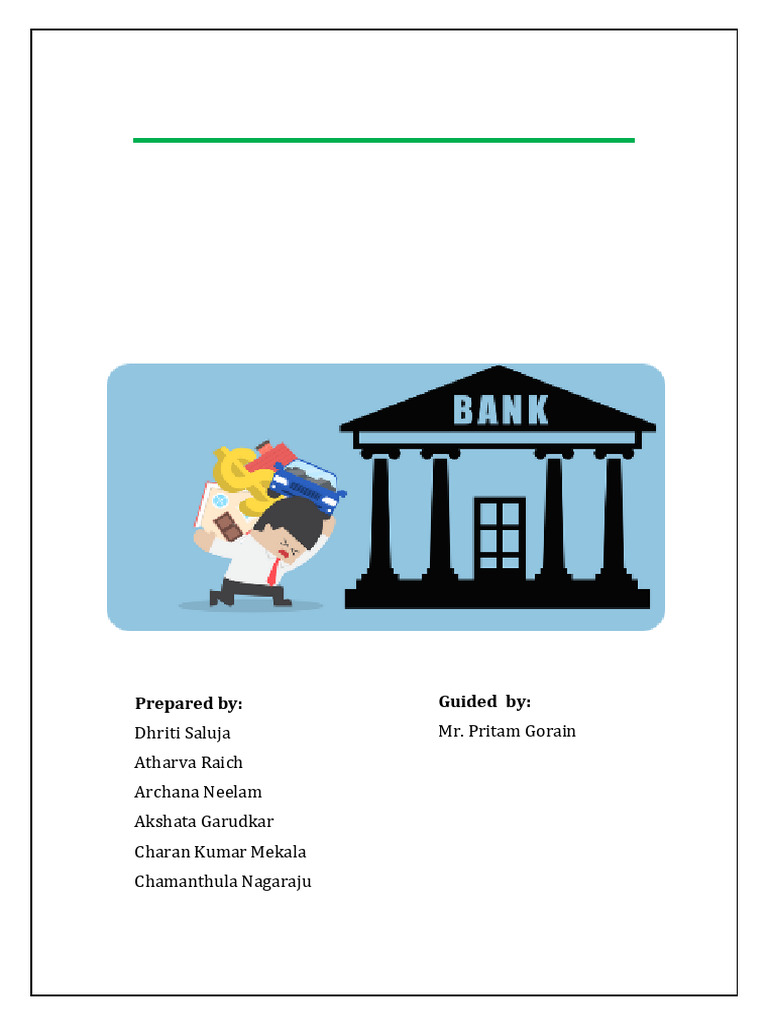 BANK

Prepared by:
Dhriti Saluja
Atharva Raich
Archana Neelam
Akshata Garudkar
Charan Kumar Mekala
Chamanthula Nagaraju

Guided by:
Mr. Pritam Gorain